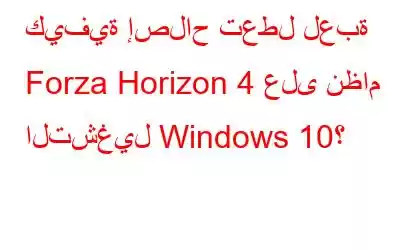 كيفية إصلاح تعطل لعبة Forza Horizon 4 على نظام التشغيل Windows 10؟